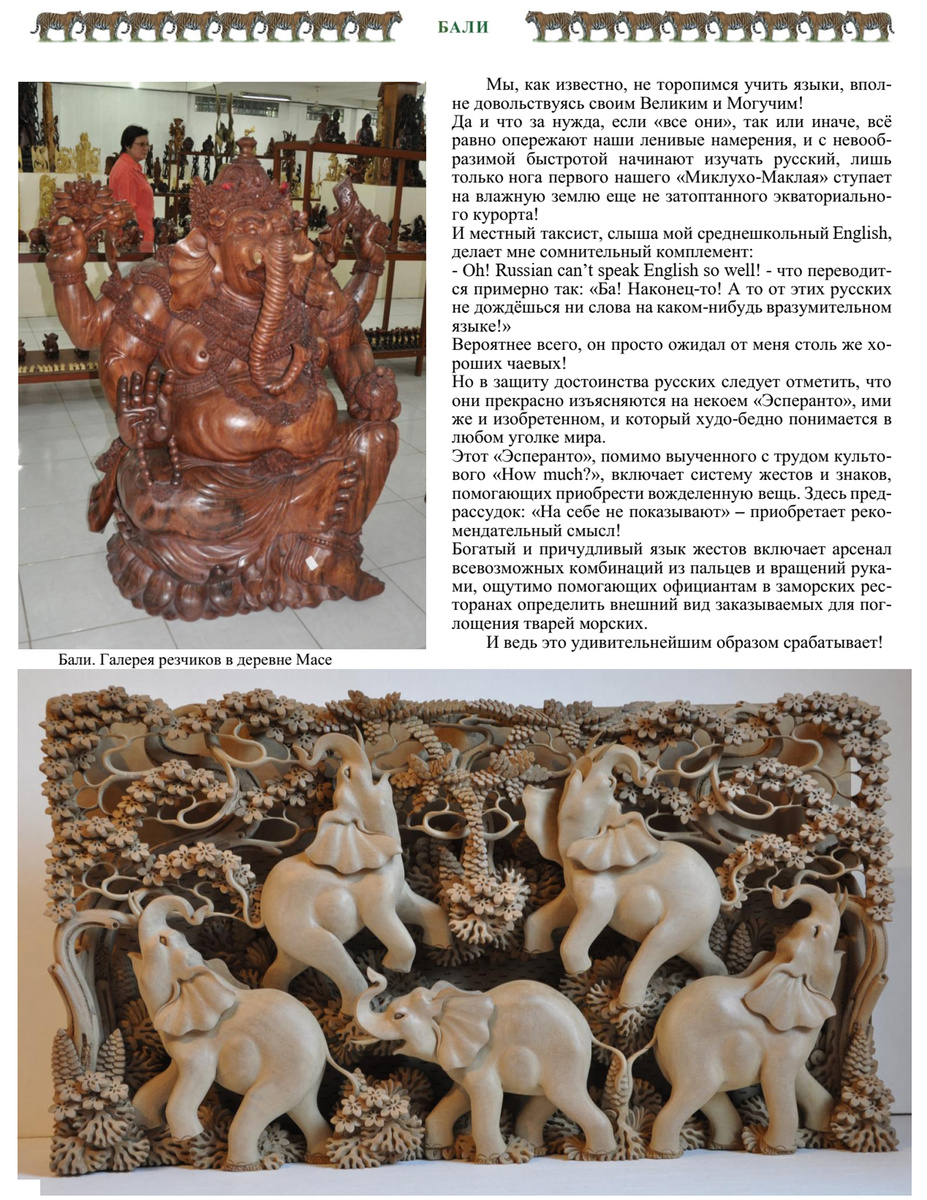 БАЛИ

Мы, как известно, не торопимся учить языки, вполне довольствуясь своим Великим и Могучим!
Да и что за нужда, если «все они», так или иначе, всё равно опережают наши ленивые намерения, и с невообразимой быстротой начинают изучать русский, лишь только нога первого нашего «Миклухо-Маклая» ступает на влажную землю еще не затоптанного экваториального курорта!
И местный таксист, слыша мой среднешкольный English, делает мне сомнительный комплемент:
- Oh! Russian can't speak English so well! - что переводится примерно так: «Ба! Наконец-то! А то от этих русских не дождёшься ни слова на каком-нибудь вразумительном языке!»
Вероятнее всего, он просто ожидал от меня столь же хороших чаевых!
Но в защиту достоинства русских следует отметить, что они прекрасно изъясняются на некоем «Эсперанто», ими же и изобретенном, и который худо-бедно понимается в любом уголке мира.
Этот «Эсперанто», помимо выученного с трудом культового «How much?», включает систему жестов и знаков, помогающих приобрести вожделенную вещь. Здесь предрассудок: «На себе не показывают» – приобретает рекомендательный смысл!
Богатый и причудливый язык жестов включает арсенал всевозможных комбинаций из пальцев и вращений руками, ощутимо помогающих официантам в заморских ресторанах определить внешний вид заказываемых для поглощения тварей морских.
И ведь это удивительнейшим образом срабатывает!

Бали. Галерея резчиков в деревне Масе